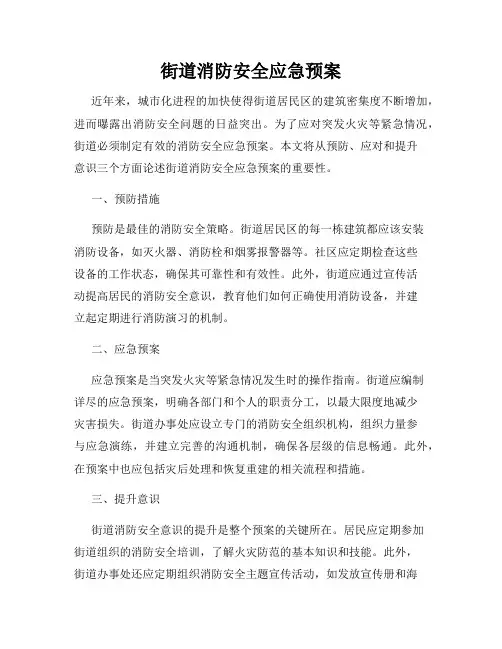 街道消防安全应急预案

近年来，城市化进程的加快使得街道居民区的建筑密集度不断增加，进而曝露出消防安全问题的日益突出。为了应对突发火灾等紧急情况，街道必须制定有效的消防安全应急预案。本文将从预防、应对和提升意识三个方面论述街道消防安全应急预案的重要性。

一、预防措施

预防是最佳的消防安全策略。街道居民区的每一栋建筑都应该安装消防设备，如灭火器、消防栓和烟雾报警器等。社区应定期检查这些设备的工作状态，确保其可靠性和有效性。此外，街道应通过宣传活动提高居民的消防安全意识，教育他们如何正确使用消防设备，并建立起定期进行消防演习的机制。

二、应急预案

应急预案是当突发火灾等紧急情况发生时的操作指南。街道应编制详尽的应急预案，明确各部门和个人的职责分工，以最大限度地减少灾害损失。街道办事处应设立专门的消防安全组织机构，组织力量参与应急演练，并建立完善的沟通机制，确保各层级的信息畅通。此外，在预案中也应包括灾后处理和恢复重建的相关流程和措施。

三、提升意识

街道消防安全意识的提升是整个预案的关键所在。居民应定期参加街道组织的消防安全培训，了解火灾防范的基本知识和技能。此外，街道办事处还应定期组织消防安全主题宣传活动，如发放宣传册和海